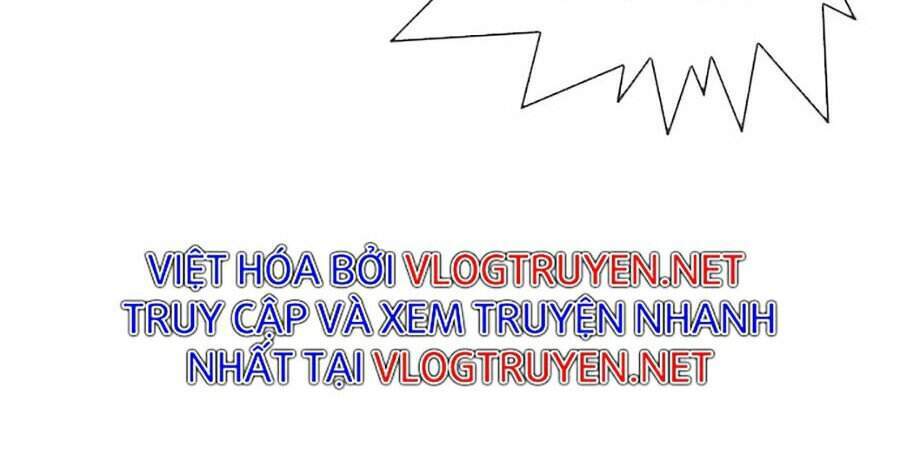 VIỆT HÓA BỞI VLOGTRUYEN.NET
TRUY CẬP VÀ XEM TRUYỆN NHANH
NHẤT TẠI VLOGTRUYEN.NET